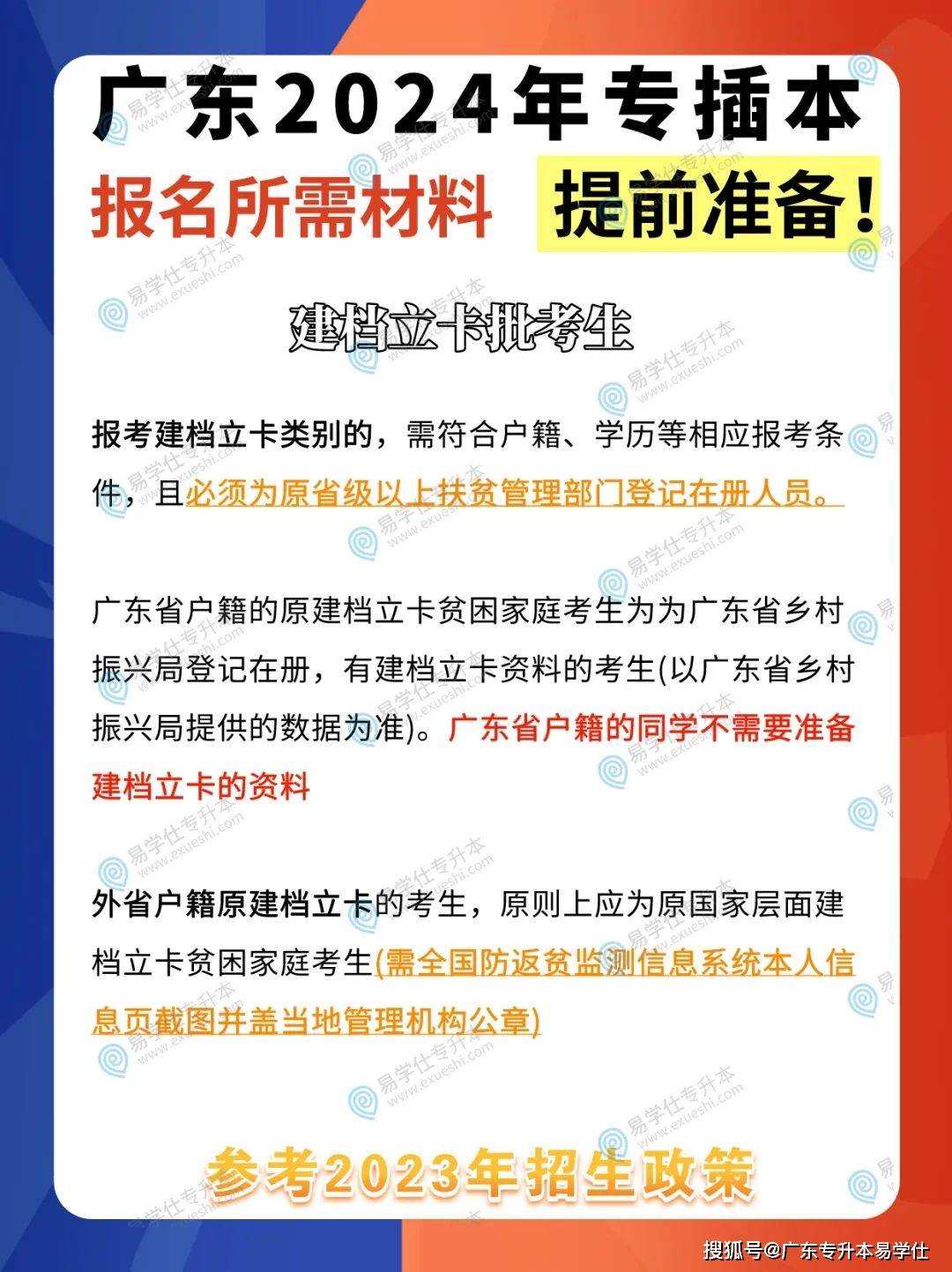 广东2024年专插本

报名所需材料 提前准备！

建档立卡批考生

报考建档立卡类别的，需符合户籍、学历等相应报考条件，且必须为原省级以上扶贫管理部门登记在册人员。

广东省户籍的原建档立卡贫困家庭考生为为广东省乡村振兴局登记在册，有建档立卡资料的考生(以广东省乡村振兴局提供的数据为准)。广东省户籍的同学不需要准备建档立卡的资料

外省户籍原建档立卡的考生，原则上应为原国家层面建档立卡贫困家庭考生(需全国防返贫监测信息系统本人信息页截图并盖当地管理机构公章)

参考2023年招生政策

易学仕专升本 www.exueshi.com

搜狐号@广东专升本易学仕